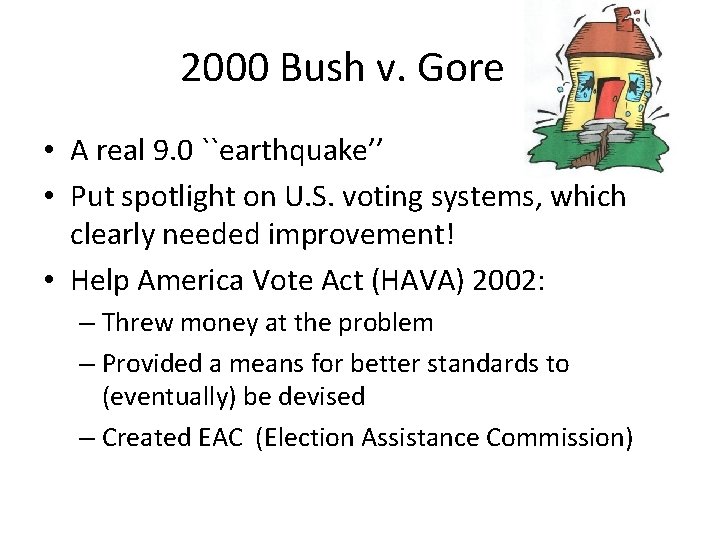 2000 Bush v. Gore

• A real 9.0 ``earthquake''
• Put spotlight on U.S. voting systems, which clearly needed improvement!
• Help America Vote Act (HAVA) 2002:
– Threw money at the problem
– Provided a means for better standards to (eventually) be devised
– Created EAC (Election Assistance Commission)